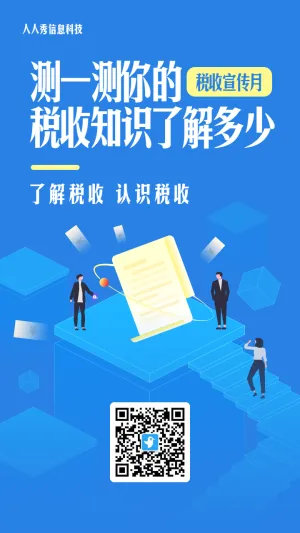 人人秀信息科技

测一测你的 税收宣传月
税收知识了解多少

了解税收 认识税收